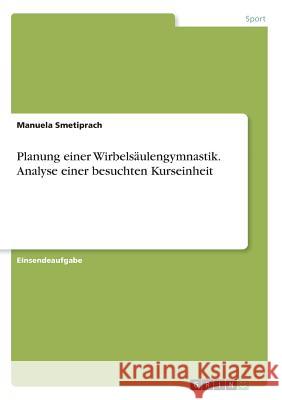 Sport

Manuela Smetiprach

Planung einer Wirbelsäulengymnastik. Analyse einer besuchten Kurseinheit

Einsendeaufgabe

Kraina Książek